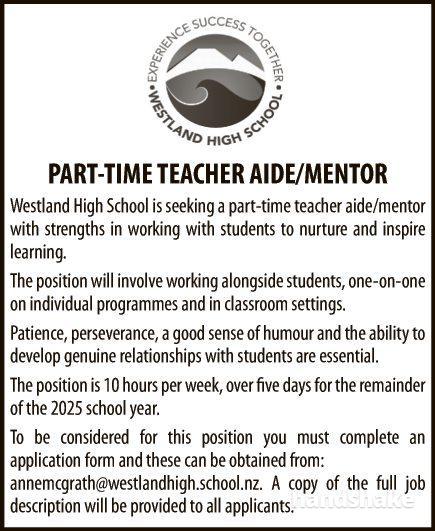 EXPERIENCE SUCCESS TOGETHER
• WESTLAND HIGH SCHOOL •

PART-TIME TEACHER AIDE/MENTOR

Westland High School is seeking a part-time teacher aide/mentor with strengths in working with students to nurture and inspire learning.

The position will involve working alongside students, one-on-one on individual programmes and in classroom settings.

Patience, perseverance, a good sense of humour and the ability to develop genuine relationships with students are essential.

The position is 10 hours per week, over five days for the remainder of the 2025 school year.

To be considered for this position you must complete an application form and these can be obtained from: annemcgrath@westlandhigh.school.nz. A copy of the full job description will be provided to all applicants.

handshake